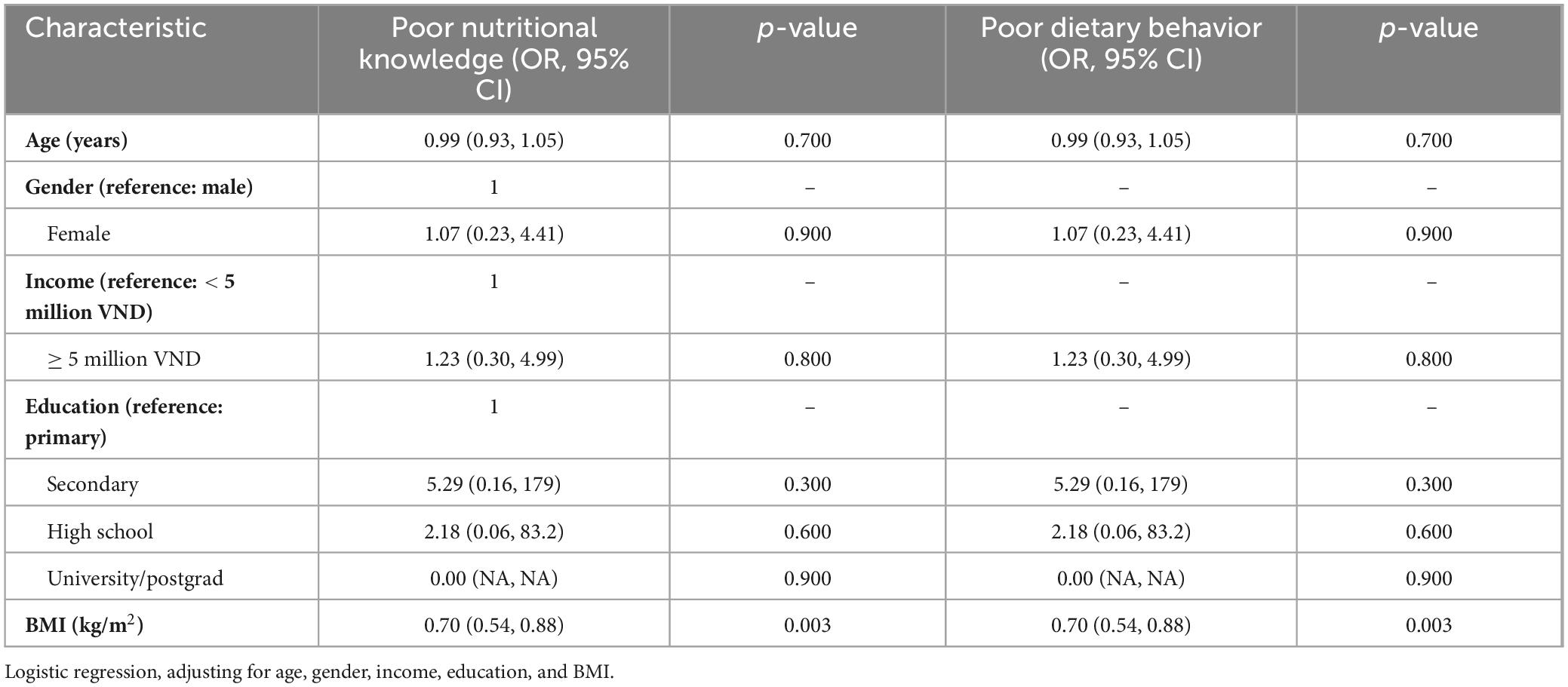 | Characteristic | Poor nutritional knowledge (OR, 95% CI) | *p*-value | Poor dietary behavior (OR, 95% CI) | *p*-value |
|---|---|---|---|---|
| **Age (years)** | 0.99 (0.93, 1.05) | 0.700 | 0.99 (0.93, 1.05) | 0.700 |
| **Gender (reference: male)** | 1 | – | – | – |
| Female | 1.07 (0.23, 4.41) | 0.900 | 1.07 (0.23, 4.41) | 0.900 |
| **Income (reference: < 5 million VND)** | 1 | – | – | – |
| ≥ 5 million VND | 1.23 (0.30, 4.99) | 0.800 | 1.23 (0.30, 4.99) | 0.800 |
| **Education (reference: primary)** | 1 | – | – | – |
| Secondary | 5.29 (0.16, 179) | 0.300 | 5.29 (0.16, 179) | 0.300 |
| High school | 2.18 (0.06, 83.2) | 0.600 | 2.18 (0.06, 83.2) | 0.600 |
| University/postgrad | 0.00 (NA, NA) | 0.900 | 0.00 (NA, NA) | 0.900 |
| **BMI (kg/m$^2$)** | 0.70 (0.54, 0.88) | 0.003 | 0.70 (0.54, 0.88) | 0.003 |

Logistic regression, adjusting for age, gender, income, education, and BMI.